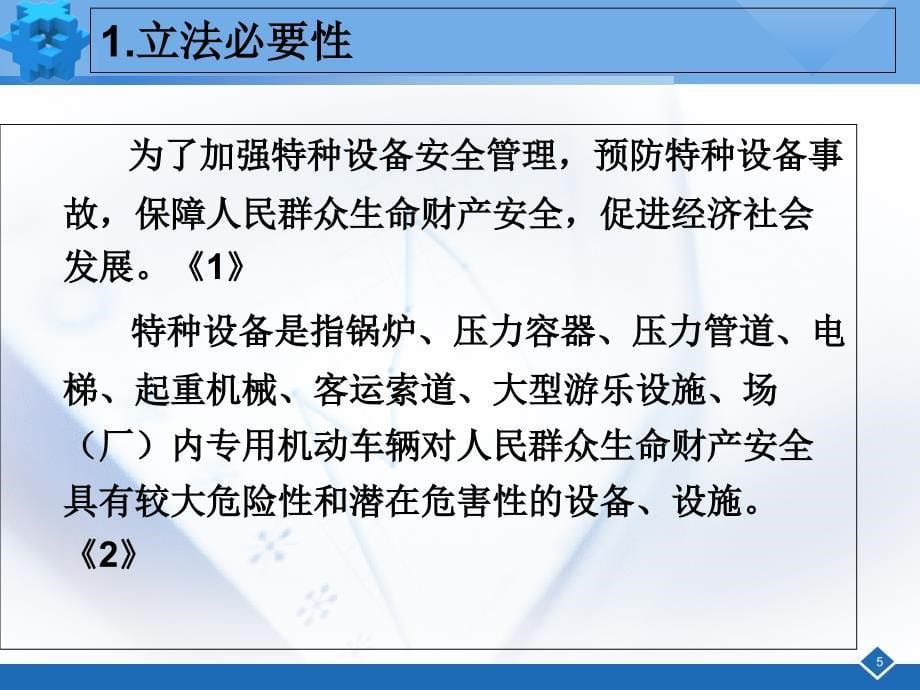 1.立法必要性

为了加强特种设备安全管理，预防特种设备事故，保障人民群众生命财产安全，促进经济社会发展。《1》

特种设备是指锅炉、压力容器、压力管道、电梯、起重机械、客运索道、大型游乐设施、场（厂）内专用机动车辆对人民群众生命财产安全具有较大危险性和潜在危害性的设备、设施。《2》

5